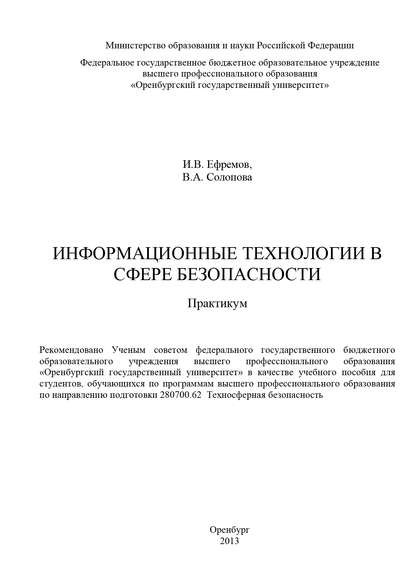 Министерство образования и науки Российской Федерации

Федеральное государственное бюджетное образовательное учреждение высшего профессионального образования «Оренбургский государственный университет»

И.В. Ефремов,
В.А. Солопова

ИНФОРМАЦИОННЫЕ ТЕХНОЛОГИИ В СФЕРЕ БЕЗОПАСНОСТИ

Практикум

Рекомендовано Ученым советом федерального государственного бюджетного образовательного учреждения высшего профессионального образования «Оренбургский государственный университет» в качестве учебного пособия для студентов, обучающихся по программам высшего профессионального образования по направлению подготовки 280700.62 Техносферная безопасность

Оренбург
2013